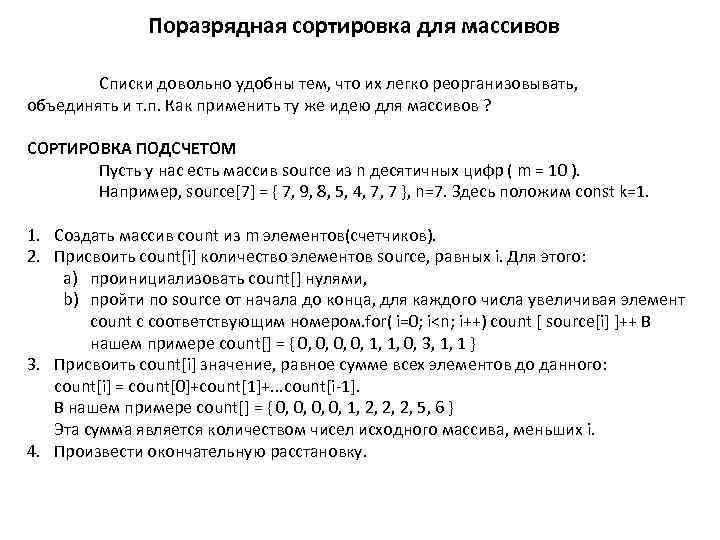 Поразрядная сортировка для массивов

Списки довольно удобны тем, что их легко реорганизовывать, объединять и т.п. Как применить ту же идею для массивов ?

СОРТИРОВКА ПОДСЧЕТОМ

Пусть у нас есть массив source из n десятичных цифр ( m = 10 ).

Например, source[7] = { 7, 9, 8, 5, 4, 7, 7 }, n=7. Здесь положим const k=1.

1. Создать массив count из m элементов(счетчиков).
2. Присвоить count[i] количество элементов source, равных i. Для этого:
 a) проинициализовать count[] нулями,
 b) пройти по source от начала до конца, для каждого числа увеличивая элемент count с соответствующим номером.for( i=0; i<n; i++) count [ source[i] ]++ В нашем примере count[] = { 0, 0, 0, 0, 1, 1, 0, 3, 1, 1 }
3. Присвоить count[i] значение, равное сумме всех элементов до данного: count[i] = count[0]+count[1]+...count[i-1].
 В нашем примере count[] = { 0, 0, 0, 0, 1, 2, 2, 2, 5, 6 }
 Эта сумма является количеством чисел исходного массива, меньших i.
4. Произвести окончательную расстановку.